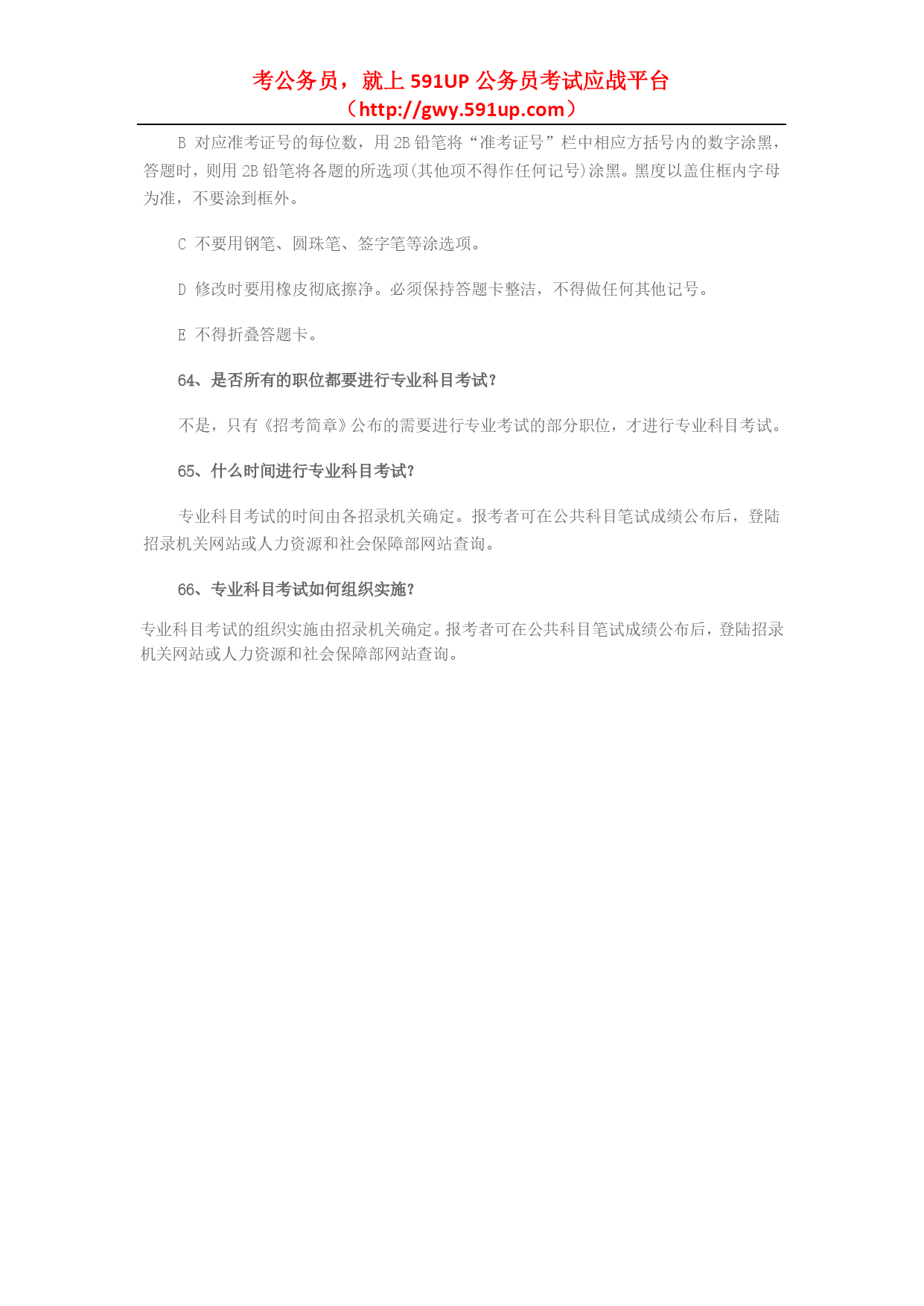 考公务员，就上 591UP 公务员考试应战平台
（http://gwy.591up.com）

B 对应准考证号的每位数，用 2B 铅笔将“准考证号”栏中相应方括号内的数字涂黑，答题时，则用 2B 铅笔将各题的所选项(其他项不得作任何记号)涂黑。黑度以盖住框内字母为准，不要涂到框外。

C 不要用钢笔、圆珠笔、签字笔等涂选项。

D 修改时要用橡皮彻底擦净。必须保持答题卡整洁，不得做任何其他记号。

E 不得折叠答题卡。

64、是否所有的职位都要进行专业科目考试?

不是，只有《招考简章》公布的需要进行专业考试的部分职位，才进行专业科目考试。

65、什么时间进行专业科目考试?

专业科目考试的时间由各招录机关确定。报考者可在公共科目笔试成绩公布后，登陆招录机关网站或人力资源和社会保障部网站查询。

66、专业科目考试如何组织实施?

专业科目考试的组织实施由招录机关确定。报考者可在公共科目笔试成绩公布后，登陆招录机关网站或人力资源和社会保障部网站查询。